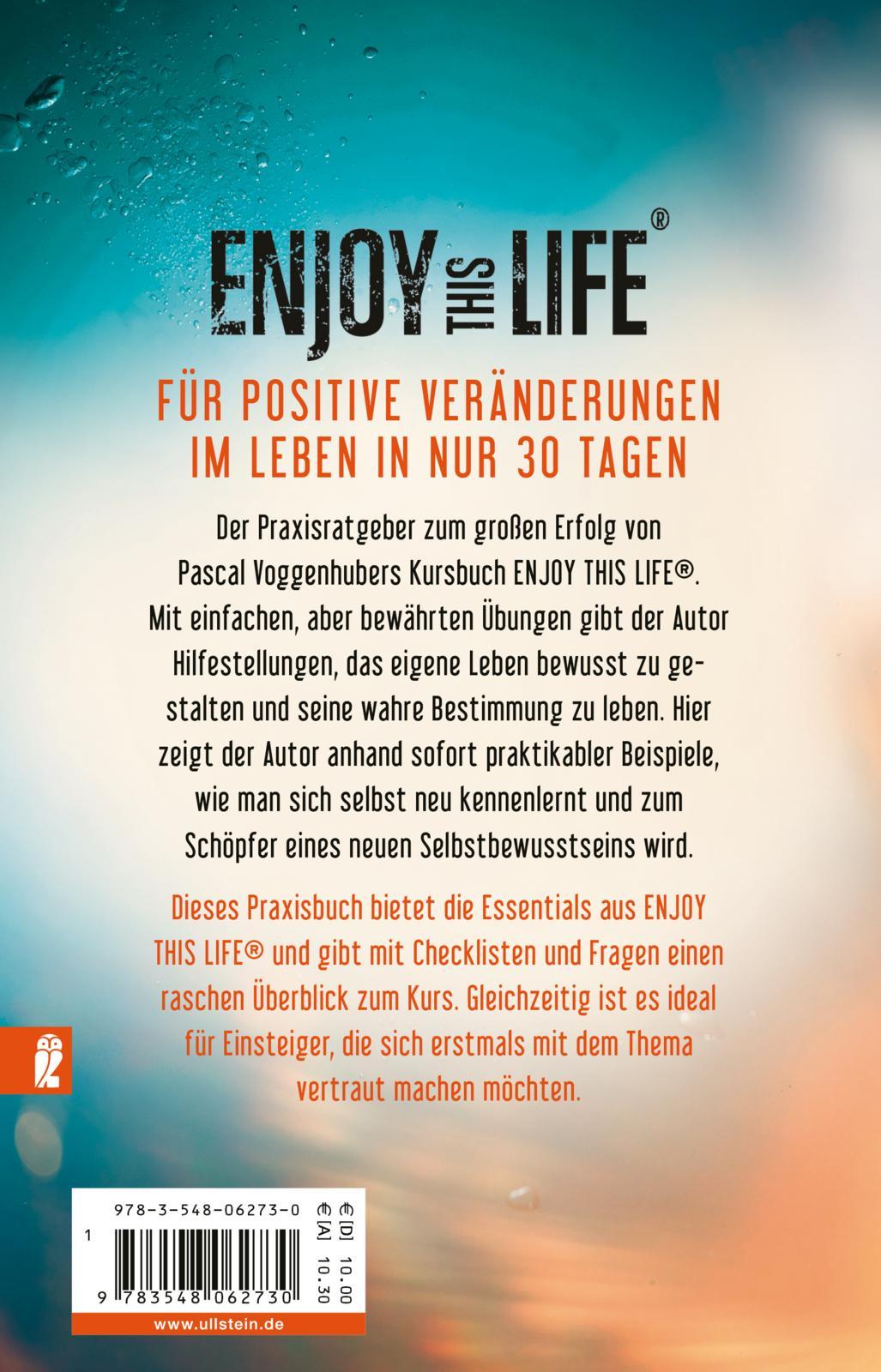 ENJOY THIS LIFE®

FÜR POSITIVE VERÄNDERUNGEN IM LEBEN IN NUR 30 TAGEN

Der Praxisratgeber zum großen Erfolg von Pascal Voggenhubers Kursbuch ENJOY THIS LIFE®. Mit einfachen, aber bewährten Übungen gibt der Autor Hilfestellungen, das eigene Leben bewusst zu gestalten und seine wahre Bestimmung zu leben. Hier zeigt der Autor anhand sofort praktikabler Beispiele, wie man sich selbst neu kennenlernt und zum Schöpfer eines neuen Selbstbewusstseins wird.

Dieses Praxisbuch bietet die Essentials aus ENJOY THIS LIFE® und gibt mit Checklisten und Fragen einen raschen Überblick zum Kurs. Gleichzeitig ist es ideal für Einsteiger, die sich erstmals mit dem Thema vertraut machen möchten.

978-3-548-06273-0

1

9 783548 062730

€ [D] 10.00
€ [A] 10.30

www.ullstein.de